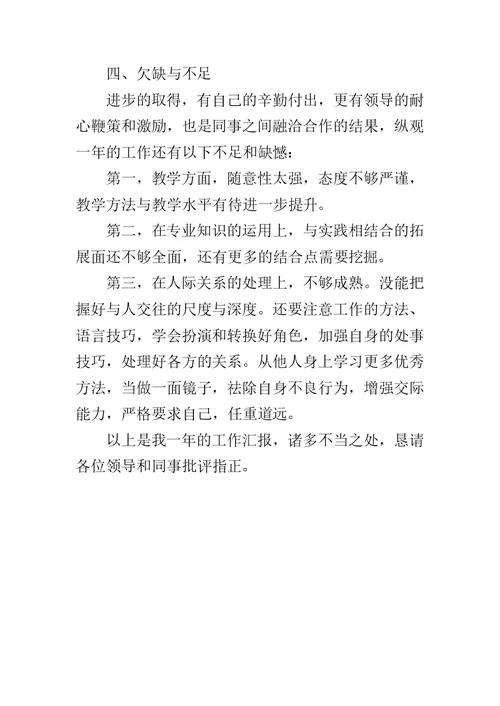 四、欠缺与不足

进步的取得，有自己的辛勤付出，更有领导的耐心鞭策和激励，也是同事之间融洽合作的结果，纵观一年的工作还有以下不足和缺憾：

第一，教学方面，随意性太强，态度不够严谨，教学方法与教学水平有待进一步提升。

第二，在专业知识的运用上，与实践相结合的拓展面还不够全面，还有更多的结合点需要挖掘。

第三，在人际关系的处理上，不够成熟。没能把握好与人交往的尺度与深度。还要注意工作的方法、语言技巧，学会扮演和转换好角色，加强自身的处事技巧，处理好各方的关系。从他人身上学习更多优秀方法，当做一面镜子，祛除自身不良行为，增强交际能力，严格要求自己，任重道远。

以上是我一年的工作汇报，诸多不当之处，恳请各位领导和同事批评指正。